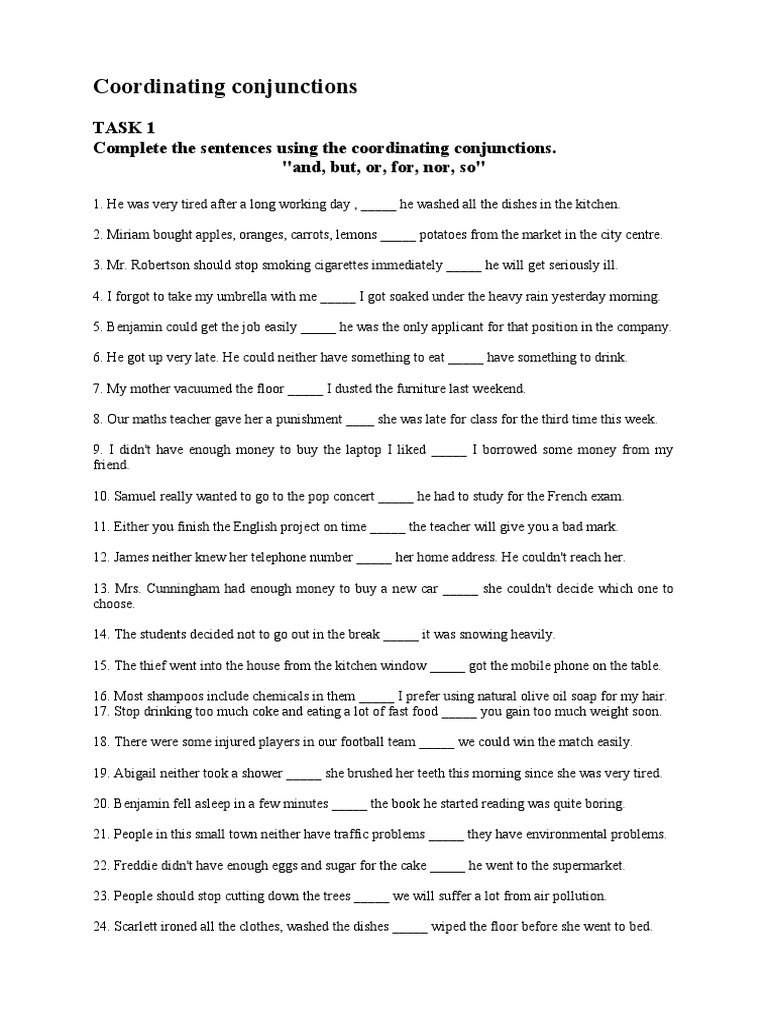 Coordinating conjunctions

TASK 1
Complete the sentences using the coordinating conjunctions.
"and, but, or, for, nor, so"

1. He was very tired after a long working day , _____ he washed all the dishes in the kitchen.

2. Miriam bought apples, oranges, carrots, lemons _____ potatoes from the market in the city centre.

3. Mr. Robertson should stop smoking cigarettes immediately _____ he will get seriously ill.

4. I forgot to take my umbrella with me _____ I got soaked under the heavy rain yesterday morning.

5. Benjamin could get the job easily _____ he was the only applicant for that position in the company.

6. He got up very late. He could neither have something to eat _____ have something to drink.

7. My mother vacuumed the floor _____ I dusted the furniture last weekend.

8. Our maths teacher gave her a punishment ____ she was late for class for the third time this week.

9. I didn't have enough money to buy the laptop I liked _____ I borrowed some money from my friend.

10. Samuel really wanted to go to the pop concert _____ he had to study for the French exam.

11. Either you finish the English project on time _____ the teacher will give you a bad mark.

12. James neither knew her telephone number _____ her home address. He couldn't reach her.

13. Mrs. Cunningham had enough money to buy a new car _____ she couldn't decide which one to choose.

14. The students decided not to go out in the break _____ it was snowing heavily.

15. The thief went into the house from the kitchen window _____ got the mobile phone on the table.

16. Most shampoos include chemicals in them _____ I prefer using natural olive oil soap for my hair.
17. Stop drinking too much coke and eating a lot of fast food _____ you gain too much weight soon.

18. There were some injured players in our football team _____ we could win the match easily.

19. Abigail neither took a shower _____ she brushed her teeth this morning since she was very tired.

20. Benjamin fell asleep in a few minutes _____ the book he started reading was quite boring.

21. People in this small town neither have traffic problems _____ they have environmental problems.

22. Freddie didn't have enough eggs and sugar for the cake _____ he went to the supermarket.

23. People should stop cutting down the trees _____ we will suffer a lot from air pollution.

24. Scarlett ironed all the clothes, washed the dishes _____ wiped the floor before she went to bed.